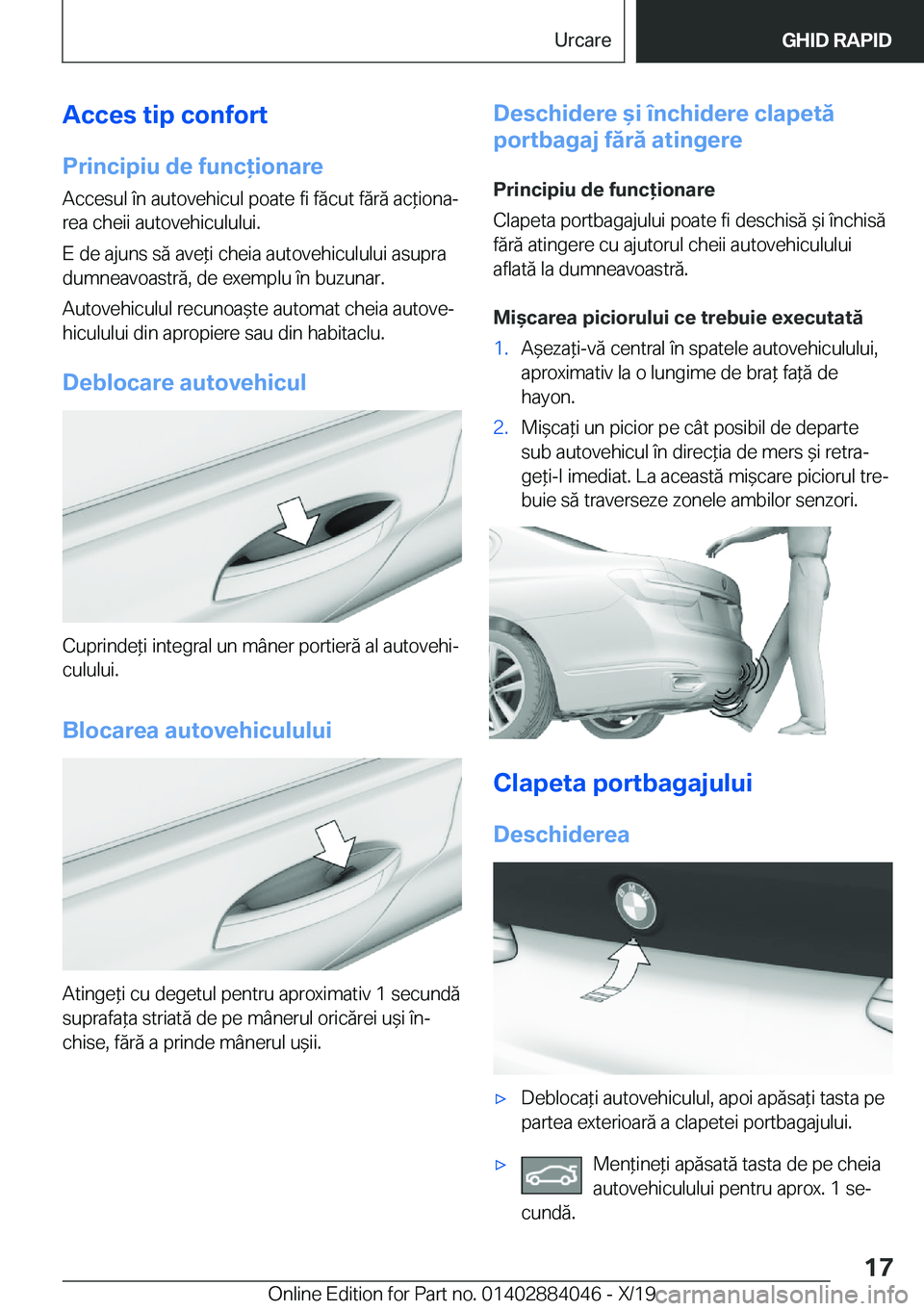 Urcare

GHID RAPID

Acces tip confort

Principiu de funcționare

Accesul în autovehicul poate fi făcut fără acționarea cheii autovehiculului.

E de ajuns să aveți cheia autovehiculului asupra dumneavoastră, de exemplu în buzunar.

Autovehiculul recunoaște automat cheia autovehiculului din apropiere sau din habitaclu.

Deblocare autovehicul

Cuprindeți integral un mâner portieră al autovehiculului.

Blocarea autovehiculului

Atingeți cu degetul pentru aproximativ 1 secundă suprafața striată de pe mânerul oricărei uși închise, fără a prinde mânerul ușii.

Deschidere și închidere clapetă portbagaj fără atingere

Principiu de funcționare

Clapeta portbagajului poate fi deschisă și închisă fără atingere cu ajutorul cheii autovehiculului aflată la dumneavoastră.

Mișcarea piciorului ce trebuie executată

1. Așezați-vă central în spatele autovehiculului, aproximativ la o lungime de braț față de hayon.

2. Mișcați un picior pe cât posibil de departe sub autovehicul în direcția de mers și retrageți-l imediat. La această mișcare piciorul trebuie să traverseze zonele ambilor senzori.

Clapeta portbagajului

Deschiderea

▷ Deblocați autovehiculul, apoi apăsați tasta pe partea exterioară a clapetei portbagajului.

▷ Mențineți apăsată tasta de pe cheia autovehiculului pentru aprox. 1 secundă.

17

Online Edition for Part no. 01402884046 - X/19

carmanualsonline.info